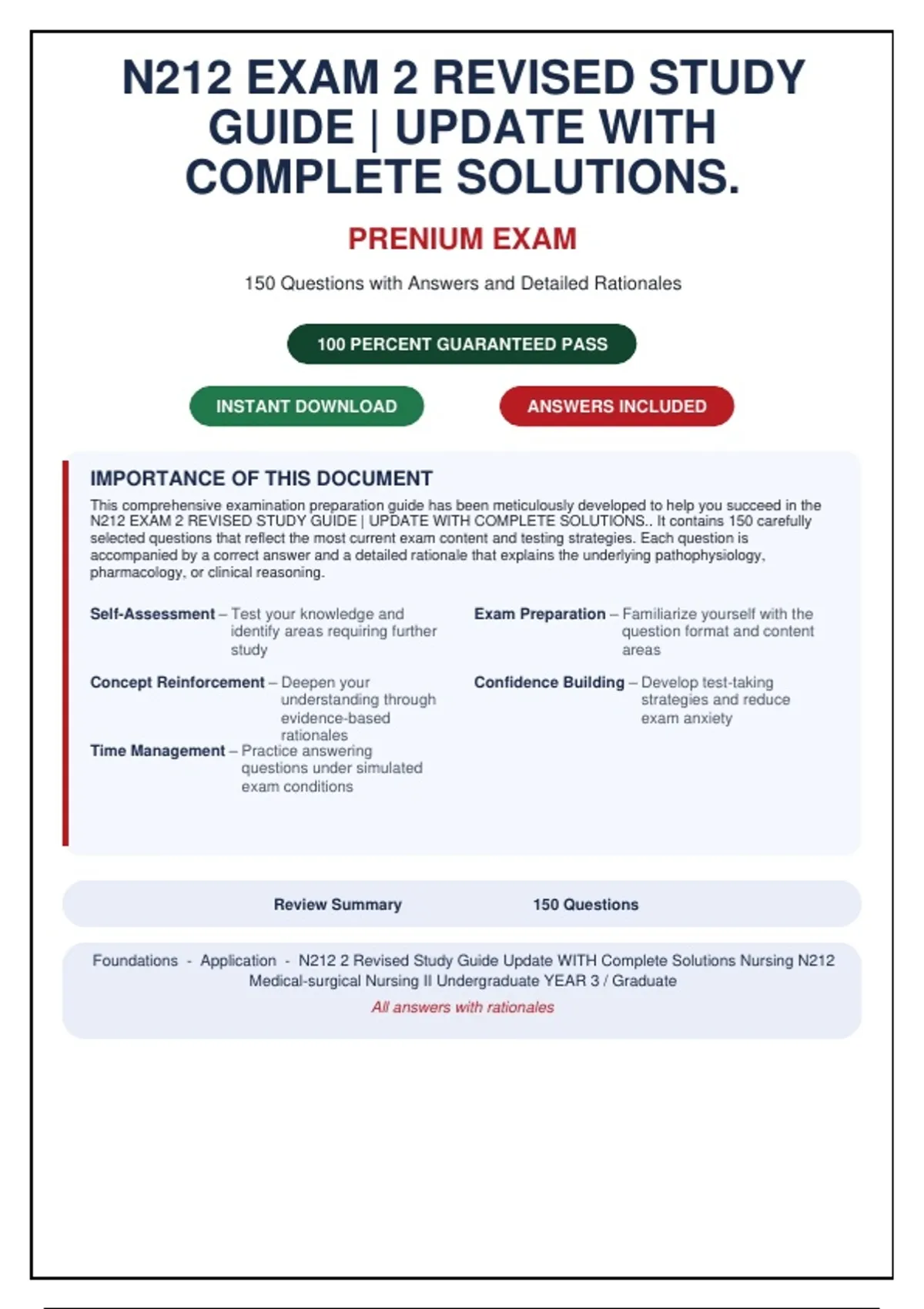 N212 EXAM 2 REVISED STUDY GUIDE | UPDATE WITH COMPLETE SOLUTIONS.

PRENIUM EXAM

150 Questions with Answers and Detailed Rationales

100 PERCENT GUARANTEED PASS

INSTANT DOWNLOAD

ANSWERS INCLUDED

IMPORTANCE OF THIS DOCUMENT

This comprehensive examination preparation guide has been meticulously developed to help you succeed in the N212 EXAM 2 REVISED STUDY GUIDE | UPDATE WITH COMPLETE SOLUTIONS.. It contains 150 carefully selected questions that reflect the most current exam content and testing strategies. Each question is accompanied by a correct answer and a detailed rationale that explains the underlying pathophysiology, pharmacology, or clinical reasoning.

Self-Assessment – Test your knowledge and identify areas requiring further study

Concept Reinforcement – Deepen your understanding through evidence-based rationales

Time Management – Practice answering questions under simulated exam conditions

Exam Preparation – Familiarize yourself with the question format and content areas

Confidence Building – Develop test-taking strategies and reduce exam anxiety

Review Summary 150 Questions

Foundations - Application - N212 2 Revised Study Guide Update WITH Complete Solutions Nursing N212 Medical-surgical Nursing II Undergraduate YEAR 3 / Graduate

All answers with rationales